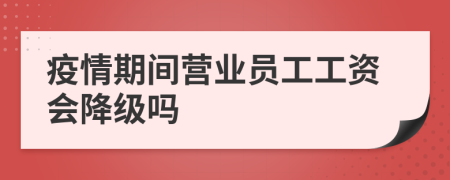 疫情期间营业员工工资会降级吗